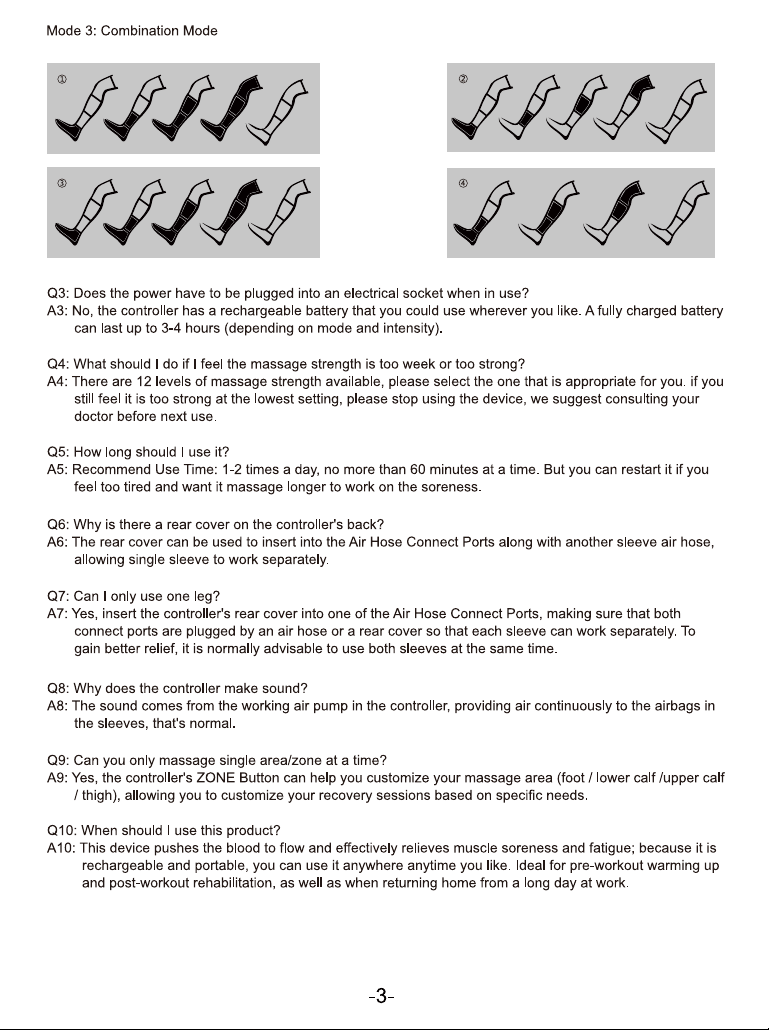 Mode 3: Combination Mode

①

②

③

④

Q3: Does the power have to be plugged into an electrical socket when in use?
A3: No, the controller has a rechargeable battery that you could use wherever you like. A fully charged battery can last up to 3-4 hours (depending on mode and intensity).

Q4: What should I do if I feel the massage strength is too week or too strong?
A4: There are 12 levels of massage strength available, please select the one that is appropriate for you. if you still feel it is too strong at the lowest setting, please stop using the device, we suggest consulting your doctor before next use.

Q5: How long should I use it?
A5: Recommend Use Time: 1-2 times a day, no more than 60 minutes at a time. But you can restart it if you feel too tired and want it massage longer to work on the soreness.

Q6: Why is there a rear cover on the controller's back?
A6: The rear cover can be used to insert into the Air Hose Connect Ports along with another sleeve air hose, allowing single sleeve to work separately.

Q7: Can I only use one leg?
A7: Yes, insert the controller's rear cover into one of the Air Hose Connect Ports, making sure that both connect ports are plugged by an air hose or a rear cover so that each sleeve can work separately. To gain better relief, it is normally advisable to use both sleeves at the same time.

Q8: Why does the controller make sound?
A8: The sound comes from the working air pump in the controller, providing air continuously to the airbags in the sleeves, that's normal.

Q9: Can you only massage single area/zone at a time?
A9: Yes, the controller's ZONE Button can help you customize your massage area (foot / lower calf /upper calf / thigh), allowing you to customize your recovery sessions based on specific needs.

Q10: When should I use this product?
A10: This device pushes the blood to flow and effectively relieves muscle soreness and fatigue; because it is rechargeable and portable, you can use it anywhere anytime you like. Ideal for pre-workout warming up and post-workout rehabilitation, as well as when returning home from a long day at work.

-3-